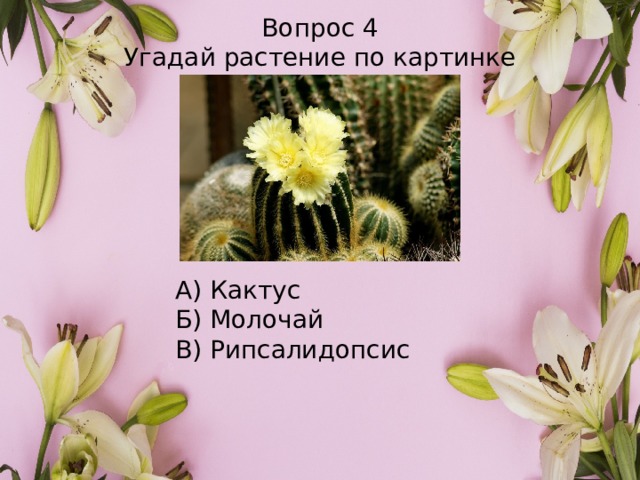 Вопрос 4
Угадай растение по картинке

А) Кактус
Б) Молочай
В) Рипсалидопсис